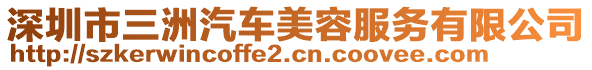 深圳市三洲汽车美容服务有限公司
http://szkerwincoffe2.cn.coovee.com